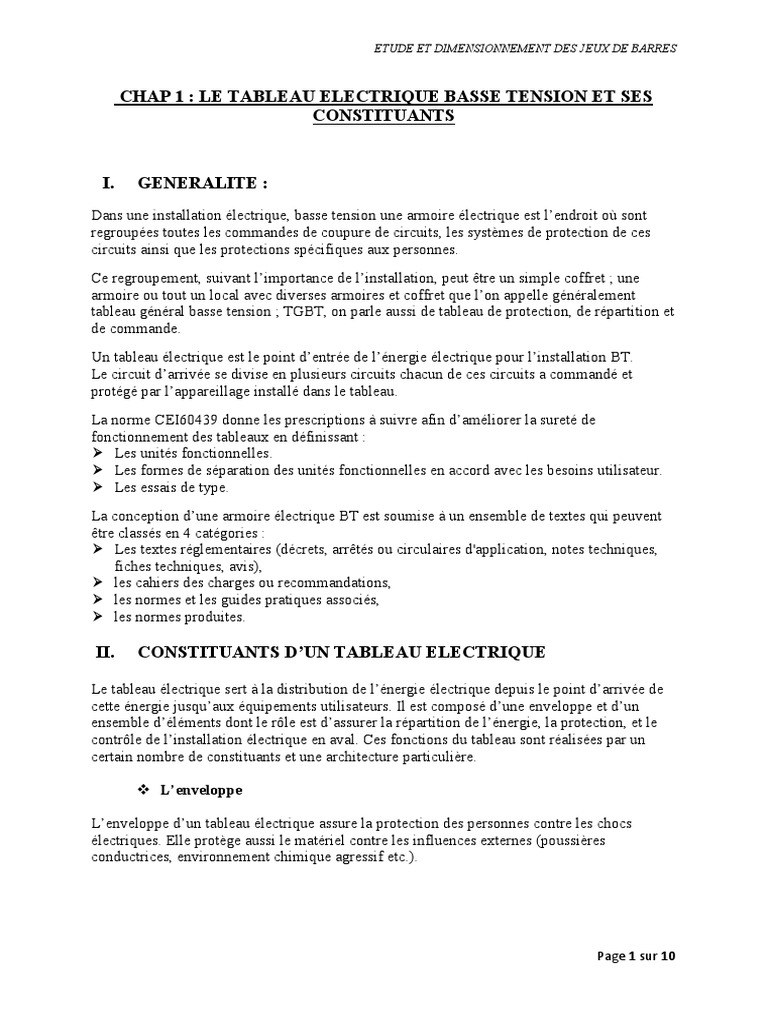 ETUDE ET DIMENSIONNEMENT DES JEUX DE BARRES

CHAP 1 : LE TABLEAU ELECTRIQUE BASSE TENSION ET SES CONSTITUANTS

I. GENERALITE :

Dans une installation électrique, basse tension une armoire électrique est l'endroit où sont regroupées toutes les commandes de coupure de circuits, les systèmes de protection de ces circuits ainsi que les protections spécifiques aux personnes.

Ce regroupement, suivant l'importance de l'installation, peut être un simple coffret ; une armoire ou tout un local avec diverses armoires et coffret que l'on appelle généralement tableau général basse tension ; TGBT, on parle aussi de tableau de protection, de répartition et de commande.

Un tableau électrique est le point d'entrée de l'énergie électrique pour l'installation BT.
Le circuit d'arrivée se divise en plusieurs circuits chacun de ces circuits a commandé et protégé par l'appareillage installé dans le tableau.

La norme CEI60439 donne les prescriptions à suivre afin d'améliorer la sureté de fonctionnement des tableaux en définissant :
➢ Les unités fonctionnelles.
➢ Les formes de séparation des unités fonctionnelles en accord avec les besoins utilisateur.
➢ Les essais de type.

La conception d'une armoire électrique BT est soumise à un ensemble de textes qui peuvent être classés en 4 catégories :
➢ Les textes réglementaires (décrets, arrêtés ou circulaires d'application, notes techniques, fiches techniques, avis),
➢ les cahiers des charges ou recommandations,
➢ les normes et les guides pratiques associés,
➢ les normes produites.

II. CONSTITUANTS D'UN TABLEAU ELECTRIQUE

Le tableau électrique sert à la distribution de l'énergie électrique depuis le point d'arrivée de cette énergie jusqu'aux équipements utilisateurs. Il est composé d'une enveloppe et d'un ensemble d'éléments dont le rôle est d'assurer la répartition de l'énergie, la protection, et le contrôle de l'installation électrique en aval. Ces fonctions du tableau sont réalisées par un certain nombre de constituants et une architecture particulière.

❖ L'enveloppe

L'enveloppe d'un tableau électrique assure la protection des personnes contre les chocs électriques. Elle protège aussi le matériel contre les influences externes (poussières conductrices, environnement chimique agressif etc.).

Page 1 sur 10